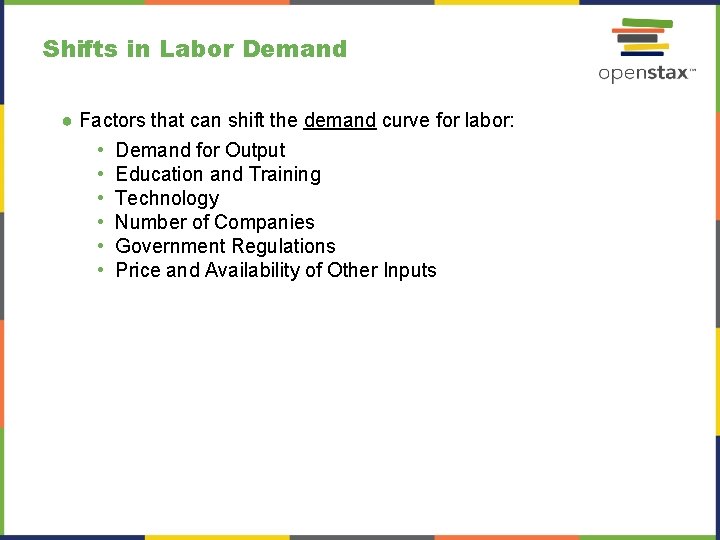 Shifts in Labor Demand

openstax™

• Factors that can shift the demand curve for labor:

• Demand for Output
• Education and Training
• Technology
• Number of Companies
• Government Regulations
• Price and Availability of Other Inputs